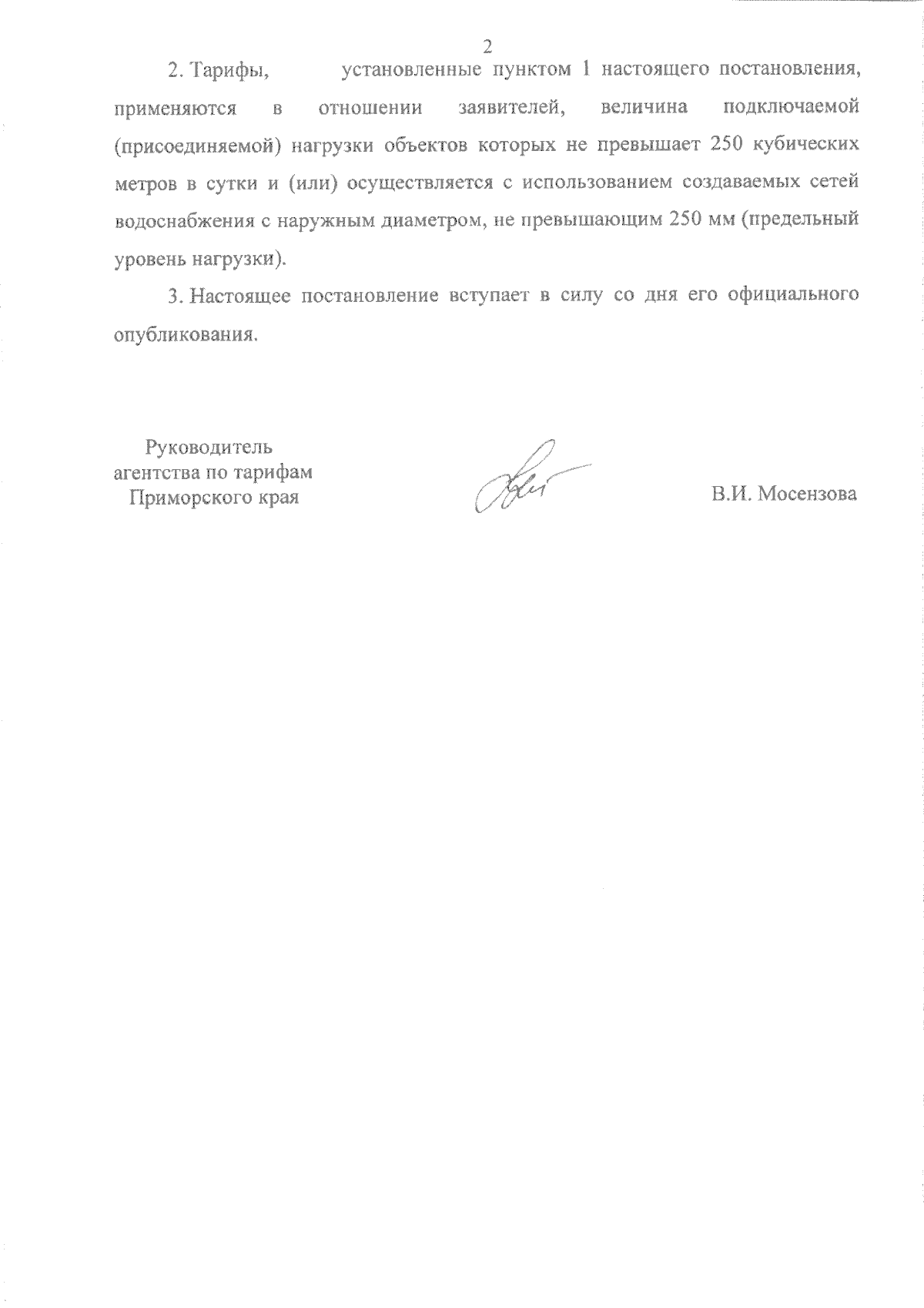 2

2. Тарифы, установленные пунктом 1 настоящего постановления, применяются в отношении заявителей, величина подключаемой (присоединяемой) нагрузки объектов которых не превышает 250 кубических метров в сутки и (или) осуществляется с использованием создаваемых сетей водоснабжения с наружным диаметром, не превышающим 250 мм (предельный уровень нагрузки).

3. Настоящее постановление вступает в силу со дня его официального опубликования.

Руководитель
агентства по тарифам
Приморского края

В.И. Мосензова